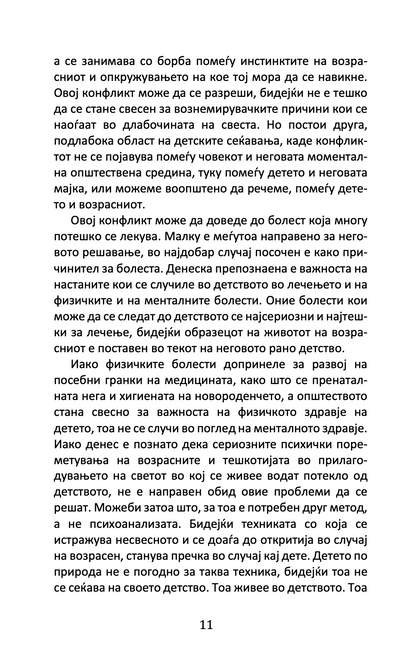 а се занимава со борба помеѓу инстинктите на возрасниот и опкружувањето на кое тој мора да се навикне. Овој конфликт може да се разреши, бидејќи не е тешко да се стане свесен за вознемирувачките причини кои се наоѓаат во длабочината на свеста. Но постои друга, подлабока област на детските сеќавања, каде конфликтот не се појавува помеѓу човекот и неговата моментална општествена средина, туку помеѓу детето и неговата мајка, или можеме воопштено да речеме, помеѓу детето и возрасниот.

Овој конфликт може да доведе до болест која многу потешко се лекува. Малку е меѓутоа направено за неговото решавање, во најдобар случај посочен е како причинител за болеста. Денеска препознаена е важноста на настаните кои се случиле во детството во лечењето и на физичките и на менталните болести. Оние болести кои може да се следат до детството се најсериозни и најтешки за лечење, бидејќи образецот на животот на возрасниот е поставен во текот на неговото рано детство.

Иако физичките болести допринеле за развој на посебни гранки на медицината, како што се пренаталната нега и хигиената на новороденчето, а општеството стана свесно за важноста на физичкото здравје на детето, тоа не се случи во поглед на менталното здравје. Иако денес е познато дека сериозните психички пореметувања на возрасните и тешкотијата во прилагодувањето на светот во кој се живее водат потекло од детството, не е направен обид овие проблеми да се решат. Можеби затоа што, за тоа е потребен друг метод, а не психоанализата. Бидејќи техниката со која се истражува несвесното и се доаѓа до откритија во случај на возрасен, станува пречка во случај кај дете. Детето по природа не е погодно за таква техника, бидејќи тоа не се сеќава на своето детство. Тоа живее во детството. Тоа

11